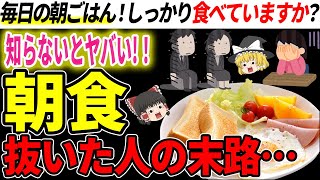 毎日の朝ごはん！しっかり食べていますか？

知らないとヤバい！！

朝食

抜いた人の末路…